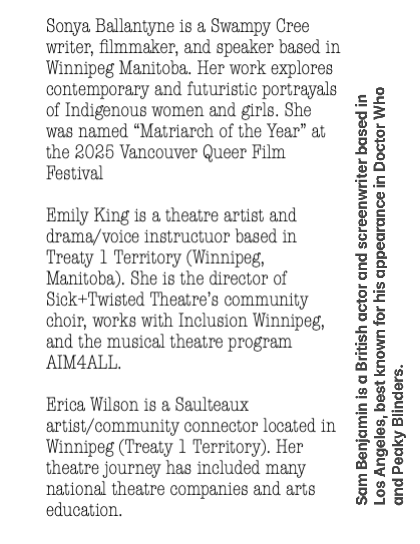 Sonya Ballantyne is a Swampy Cree writer, filmmaker, and speaker based in Winnipeg Manitoba. Her work explores contemporary and futuristic portrayals of Indigenous women and girls. She was named "Matriarch of the Year" at the 2025 Vancouver Queer Film Festival

Emily King is a theatre artist and drama/voice instructuor based in Treaty 1 Territory (Winnipeg, Manitoba). She is the director of Sick+Twisted Theatre's community choir, works with Inclusion Winnipeg, and the musical theatre program AIM4ALL.

Erica Wilson is a Saulteaux artist/community connector located in Winnipeg (Treaty 1 Territory). Her theatre journey has included many national theatre companies and arts education.

Sam Benjamin is a British actor and screenwriter based in Los Angeles, best known for his appearance in Doctor Who and Peaky Blinders.